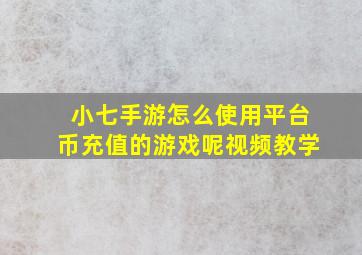 小七手游怎么使用平台币充值的游戏呢视频教学